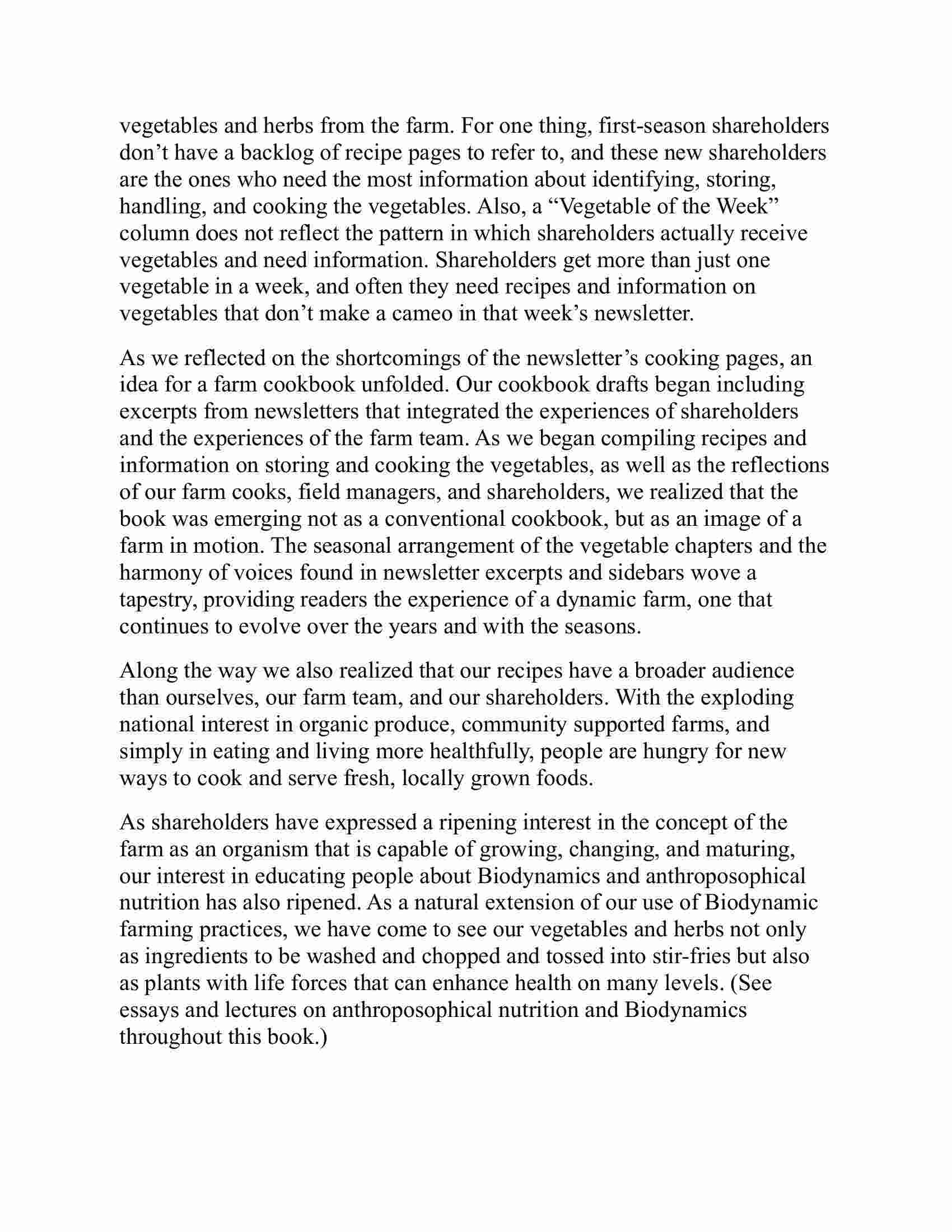 vegetables and herbs from the farm. For one thing, first-season shareholders don’t have a backlog of recipe pages to refer to, and these new shareholders are the ones who need the most information about identifying, storing, handling, and cooking the vegetables. Also, a “Vegetable of the Week” column does not reflect the pattern in which shareholders actually receive vegetables and need information. Shareholders get more than just one vegetable in a week, and often they need recipes and information on vegetables that don’t make a cameo in that week’s newsletter.

As we reflected on the shortcomings of the newsletter’s cooking pages, an idea for a farm cookbook unfolded. Our cookbook drafts began including excerpts from newsletters that integrated the experiences of shareholders and the experiences of the farm team. As we began compiling recipes and information on storing and cooking the vegetables, as well as the reflections of our farm cooks, field managers, and shareholders, we realized that the book was emerging not as a conventional cookbook, but as an image of a farm in motion. The seasonal arrangement of the vegetable chapters and the harmony of voices found in newsletter excerpts and sidebars wove a tapestry, providing readers the experience of a dynamic farm, one that continues to evolve over the years and with the seasons.

Along the way we also realized that our recipes have a broader audience than ourselves, our farm team, and our shareholders. With the exploding national interest in organic produce, community supported farms, and simply in eating and living more healthfully, people are hungry for new ways to cook and serve fresh, locally grown foods.

As shareholders have expressed a ripening interest in the concept of the farm as an organism that is capable of growing, changing, and maturing, our interest in educating people about Biodynamics and anthroposophical nutrition has also ripened. As a natural extension of our use of Biodynamic farming practices, we have come to see our vegetables and herbs not only as ingredients to be washed and chopped and tossed into stir-fries but also as plants with life forces that can enhance health on many levels. (See essays and lectures on anthroposophical nutrition and Biodynamics throughout this book.)